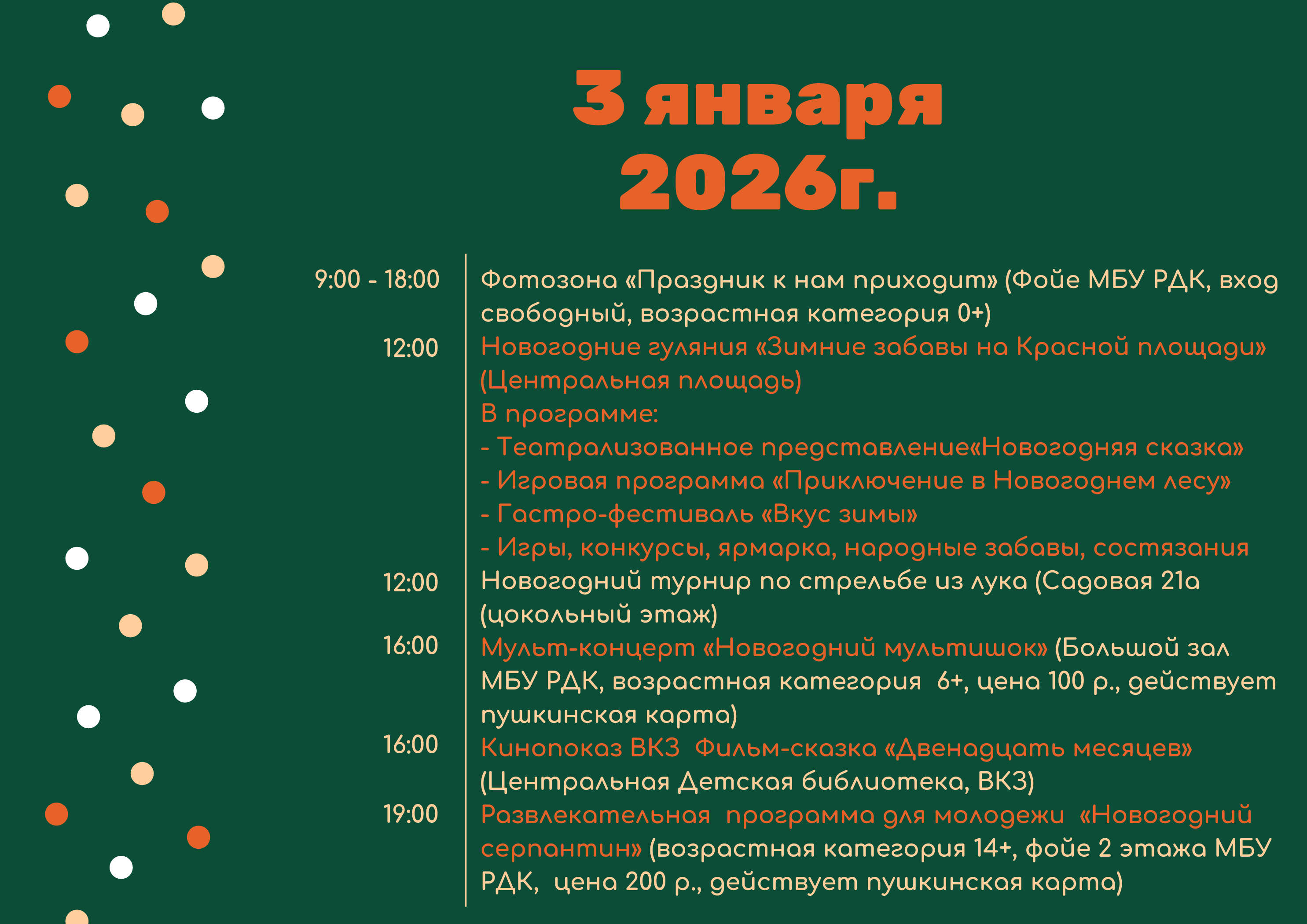 3 января
2026г.

9:00 - 18:00
Фотозона «Праздник к нам приходит» (Фойе МБУ РДК, вход свободный, возрастная категория 0+)

12:00
Новогодние гуляния «Зимние забавы на Красной площади» (Центральная площадь)
В программе:
- Театрализованное представление«Новогодняя сказка»
- Игровая программа «Приключение в Новогоднем лесу»
- Гастро-фестиваль «Вкус зимы»
- Игры, конкурсы, ярмарка, народные забавы, состязания

12:00
Новогодний турнир по стрельбе из лука (Садовая 21а (цокольный этаж)

16:00
Мульт-концерт «Новогодний мультишок» (Большой зал МБУ РДК, возрастная категория 6+, цена 100 р., действует пушкинская карта)

16:00
Кинопоказ ВКЗ Фильм-сказка «Двенадцать месяцев» (Центральная Детская библиотека, ВКЗ)

19:00
Развлекательная программа для молодежи «Новогодний серпантин» (возрастная категория 14+, фойе 2 этажа МБУ РДК, цена 200 р., действует пушкинская карта)